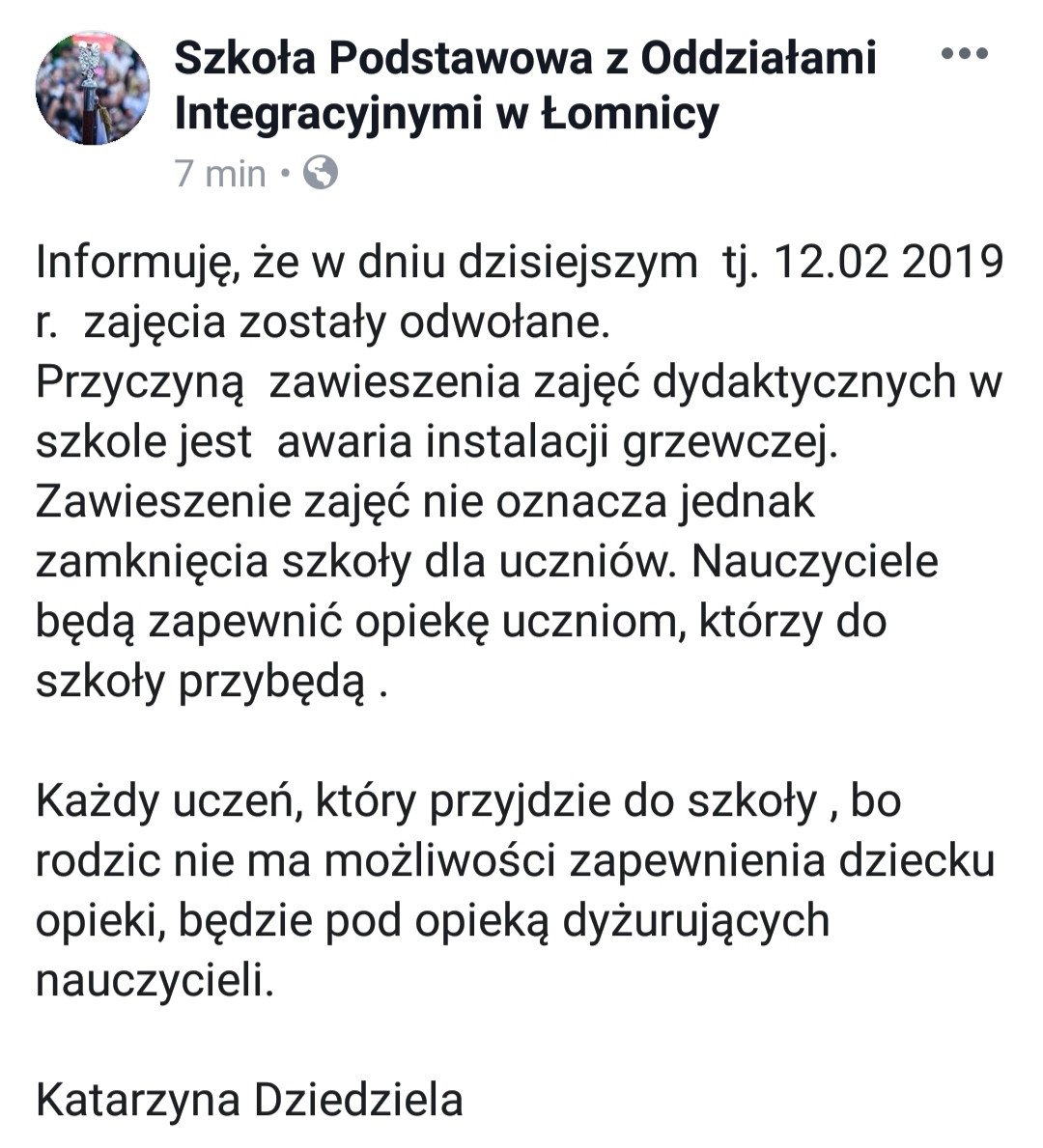 Szkoła Podstawowa z Oddziałami Integracyjnymi w Łomnicy

7 min •

Informuję, że w dniu dzisiejszym tj. 12.02 2019 r. zajęcia zostały odwołane.
Przyczyną zawieszenia zajęć dydaktycznych w szkole jest awaria instalacji grzewczej. Zawieszenie zajęć nie oznacza jednak zamknięcia szkoły dla uczniów. Nauczyciele będą zapewnić opiekę uczniom, którzy do szkoły przybędą .

Każdy uczeń, który przyjdzie do szkoły , bo rodzic nie ma możliwości zapewnienia dziecku opieki, będzie pod opieką dyżurujących nauczycieli.

Katarzyna Dziedziela